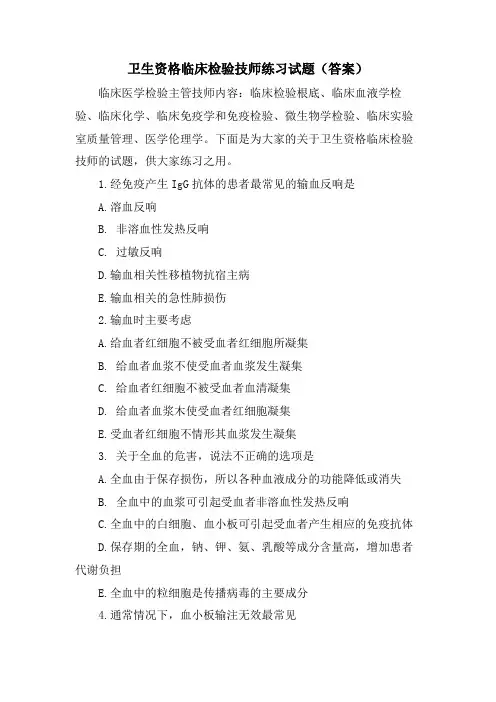 卫生资格临床检验技师练习试题（答案）

临床医学检验主管技师内容：临床检验根底、临床血液学检验、临床化学、临床免疫学和免疫检验、微生物学检验、临床实验室质量管理、医学伦理学。下面是为大家的关于卫生资格临床检验技师的试题，供大家练习之用。

1.经免疫产生 IgG 抗体的患者最常见的输血反响是

A.溶血反响

B. 非溶血性发热反响

C. 过敏反响

D.输血相关性移植物抗宿主病

E.输血相关的急性肺损伤

2.输血时主要考虑

A.给血者红细胞不被受血者红细胞所凝集

B. 给血者血浆不使受血者血浆发生凝集

C. 给血者红细胞不被受血者血清凝集

D. 给血者血浆木使受血者红细胞凝集

E.受血者红细胞不情形其血浆发生凝集

3. 关于全血的危害，说法不正确的选项是

A.全血由于保存损伤，所以各种血液成分的功能降低或消失

B. 全血中的血浆可引起受血者非溶血性发热反响

C.全血中的白细胞、血小板可引起受血者产生相应的免疫抗体

D.保存期的全血，钠、钾、氨、乳酸等成分含量高，增加患者代谢负担

E.全血中的粒细胞是传播病毒的主要成分

4.通常情况下，血小板输注无效最常见